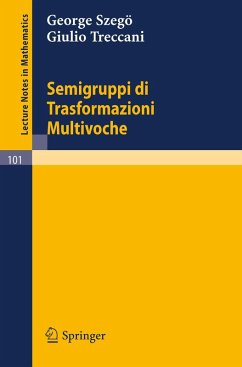 Lecture Notes in Mathematics

George Szegö
Giulio Treccani

Semigruppi di Trasformazioni Multivoche

101

Springer